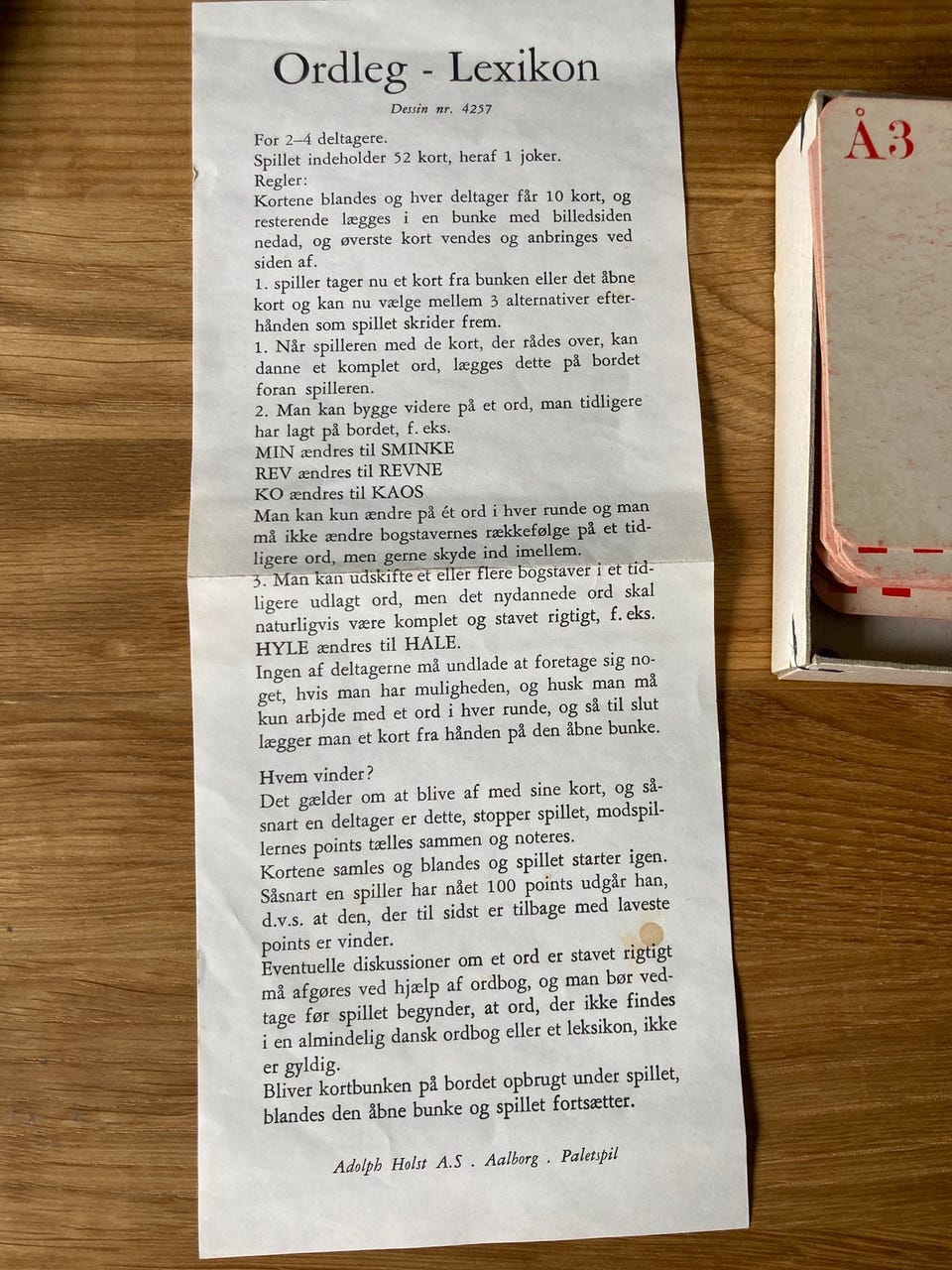 Ordleg - Lexikon

Dessin nr. 4257

For 2–4 deltagere.
Spillet indeholder 52 kort, heraf 1 joker.
Regler:
Kortene blandes og hver deltager får 10 kort, og resterende lægges i en bunke med billedsiden nedad, og øverste kort vendes og anbringes ved siden af.
1. spiller tager nu et kort fra bunken eller det åbne kort og kan nu vælge mellem 3 alternativer efterhånden som spillet skrider frem.
1. Når spilleren med de kort, der rådes over, kan danne et komplet ord, lægges dette på bordet foran spilleren.
2. Man kan bygge videre på et ord, man tidligere har lagt på bordet, f. eks.
MIN ændres til SMINKE
REV ændres til REVNE
KO ændres til KAOS
Man kan kun ændre på ét ord i hver runde og man må ikke ændre bogstavernes rækkefølge på et tidligere ord, men gerne skyde ind imellem.
3. Man kan udskifte et eller flere bogstaver i et tidligere udlagt ord, men det nydannede ord skal naturligvis være komplet og stavet rigtigt, f. eks.
HYLE ændres til HALE.
Ingen af deltagerne må undlade at foretage sig noget, hvis man har muligheden, og husk man må kun arbjde med et ord i hver runde, og så til slut lægger man et kort fra hånden på den åbne bunke.

Hvem vinder?
Det gælder om at blive af med sine kort, og såsnart en deltager er dette, stopper spillet, modspillernes points tælles sammen og noteres.
Kortene samles og blandes og spillet starter igen.
Såsnart en spiller har nået 100 points udgår han, d.v.s. at den, der til sidst er tilbage med laveste points er vinder.
Eventuelle diskussioner om et ord er stavet rigtigt må afgøres ved hjælp af ordbog, og man bør vedtage før spillet begynder, at ord, der ikke findes i en almindelig dansk ordbog eller et leksikon, ikke er gyldig.
Bliver kortbunken på bordet opbrugt under spillet, blandes den åbne bunke og spillet fortsætter.

Adolph Holst A.S . Aalborg . Paletspil

Å3